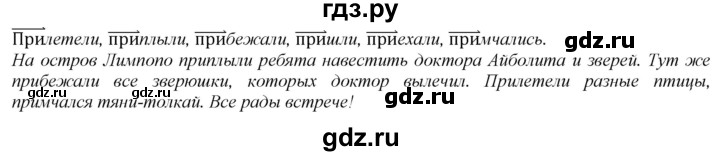 гдз.ру

Прилетели, приплыли, прибежали, пришли, приехали, примчались. gdz.ru

На остров Лимпопо приплыли ребята навестить доктора Айболита и зверей. Тут же прибежали все зверюшки, которых доктор вылечил. Прилетели разные птицы, примчался тяни-толкай. Все рады встрече!

gdz.ru gdz.ru gdz.ru

gdz.ru